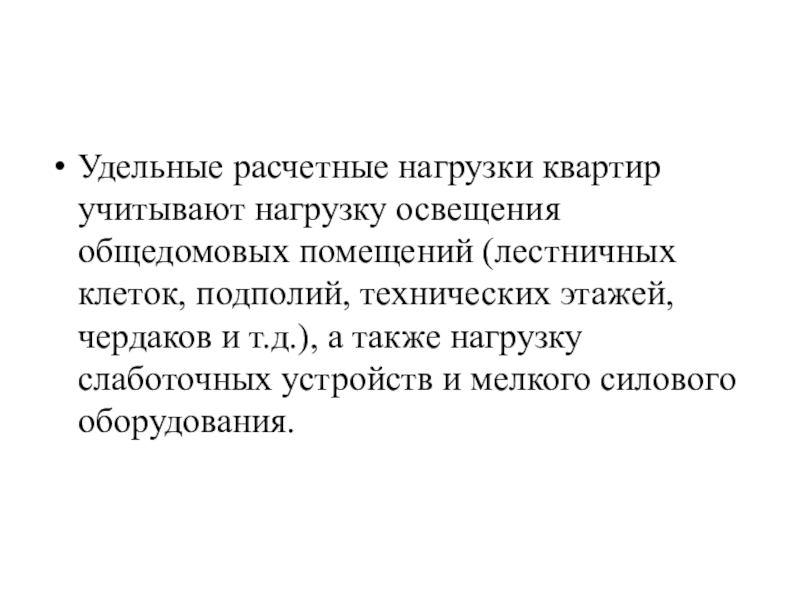 • Удельные расчетные нагрузки квартир учитывают нагрузку освещения общедомовых помещений (лестничных клеток, подполий, технических этажей, чердаков и т.д.), а также нагрузку слаботочных устройств и мелкого силового оборудования.